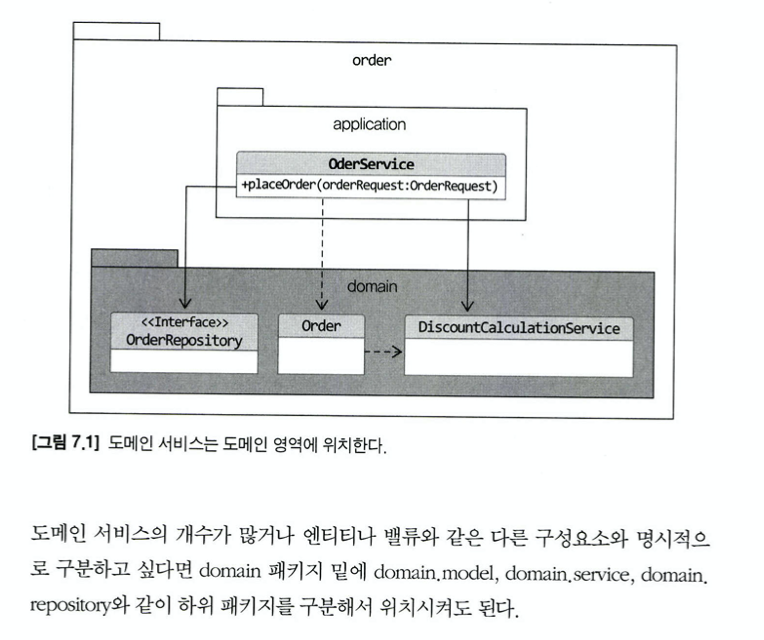 order

application

OderService
+placeOrder(orderRequest:OrderRequest)

domain

<<Interface>>
OrderRepository

Order

DiscountCalculationService

[그림 7.1] 도메인 서비스는 도메인 영역에 위치한다.

도메인 서비스의 개수가 많거나 엔티티나 밸류와 같은 다른 구성요소와 명시적으로 구분하고 싶다면 domain 패키지 밑에 domain.model, domain.service, domain.repository와 같이 하위 패키지를 구분해서 위치시켜도 된다.